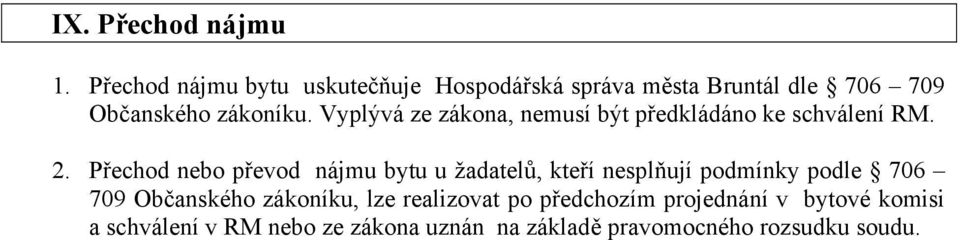 IX. Přechod nájmu

1. Přechod nájmu bytu uskutečňuje Hospodářská správa města Bruntál dle § 706 – 709 Občanského zákoníku. Vyplývá ze zákona, nemusí být předkládáno ke schválení RM.

2. Přechod nebo převod nájmu bytu u žadatelů, kteří nesplňují podmínky podle § 706 – 709 Občanského zákoníku, lze realizovat po předchozím projednání v bytové komisi a schválení v RM nebo ze zákona uznán na základě pravomocného rozsudku soudu.